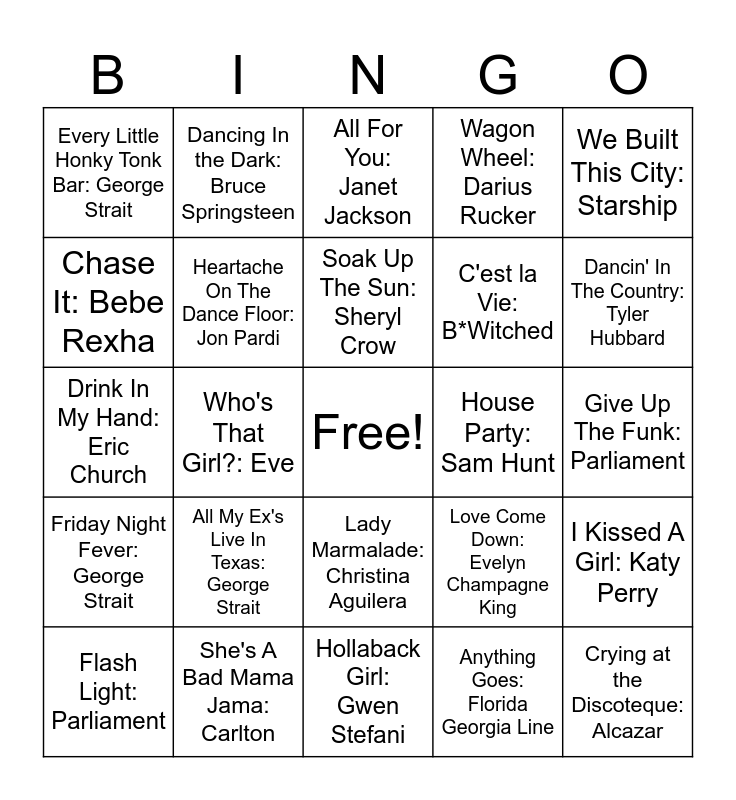 | B | I | N | G | O |
|---|---|---|---|---|
| Every Little Honky Tonk Bar: George Strait | Dancing In the Dark: Bruce Springsteen | All For You: Janet Jackson | Wagon Wheel: Darius Rucker | We Built This City: Starship |
| Chase It: Bebe Rexha | Heartache On The Dance Floor: Jon Pardi | Soak Up The Sun: Sheryl Crow | C'est la Vie: B*Witched | Dancin' In The Country: Tyler Hubbard |
| Drink In My Hand: Eric Church | Who's That Girl?: Eve | Free! | House Party: Sam Hunt | Give Up The Funk: Parliament |
| Friday Night Fever: George Strait | All My Ex's Live In Texas: George Strait | Lady Marmalade: Christina Aguilera | Love Come Down: Evelyn Champagne King | I Kissed A Girl: Katy Perry |
| Flash Light: Parliament | She's A Bad Mama Jama: Carlton | Hollaback Girl: Gwen Stefani | Anything Goes: Florida Georgia Line | Crying at the Discoteque: Alcazar |